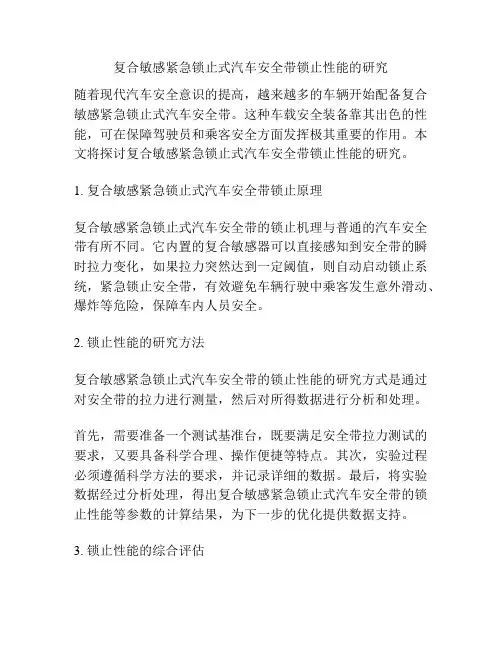 复合敏感紧急锁止式汽车安全带锁止性能的研究

随着现代汽车安全意识的提高，越来越多的车辆开始配备复合敏感紧急锁止式汽车安全带。这种车载安全装备靠其出色的性能，可在保障驾驶员和乘客安全方面发挥极其重要的作用。本文将探讨复合敏感紧急锁止式汽车安全带锁止性能的研究。

1. 复合敏感紧急锁止式汽车安全带锁止原理

复合敏感紧急锁止式汽车安全带的锁止机理与普通的汽车安全带有所不同。它内置的复合敏感器可以直接感知到安全带的瞬时拉力变化，如果拉力突然达到一定阈值，则自动启动锁止系统，紧急锁止安全带，有效避免车辆行驶中乘客发生意外滑动、爆炸等危险，保障车内人员安全。

2. 锁止性能的研究方法

复合敏感紧急锁止式汽车安全带的锁止性能的研究方式是通过对安全带的拉力进行测量，然后对所得数据进行分析和处理。

首先，需要准备一个测试基准台，既要满足安全带拉力测试的要求，又要具备科学合理、操作便捷等特点。其次，实验过程必须遵循科学方法的要求，并记录详细的数据。最后，将实验数据经过分析处理，得出复合敏感紧急锁止式汽车安全带的锁止性能等参数的计算结果，为下一步的优化提供数据支持。

3. 锁止性能的综合评估